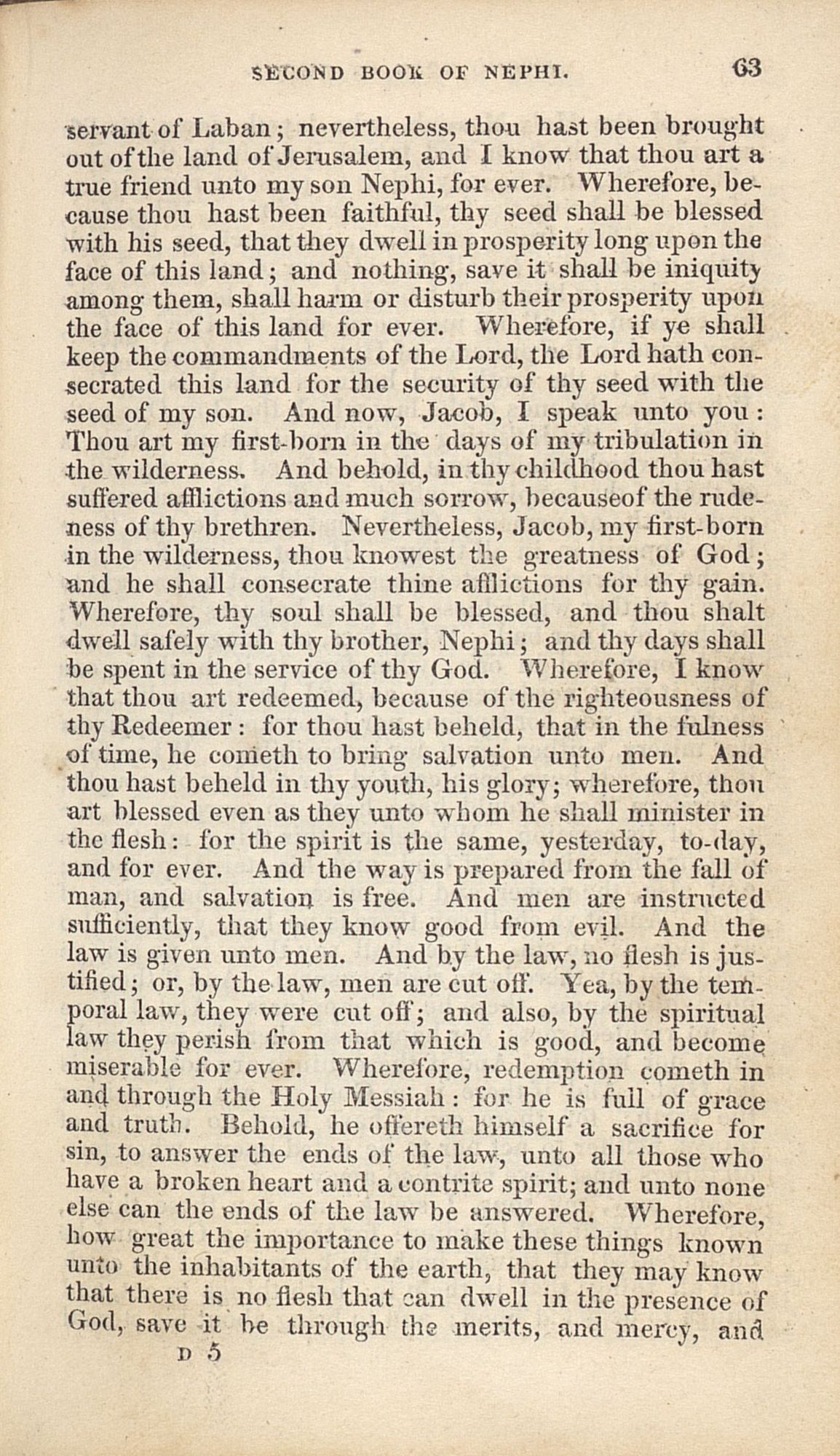 SECOND BOOK OF NEPHI. 63

servant of Laban; nevertheless, thou hast been brought out of the land of Jerusalem, and I know that thou art a true friend unto my son Nephi, for ever. Wherefore, because thou hast been faithful, thy seed shall be blessed with his seed, that they dwell in prosperity long upon the face of this land; and nothing, save it shall be iniquity among them, shall harm or disturb their prosperity upon the face of this land for ever. Wherefore, if ye shall keep the commandments of the Lord, the Lord hath consecrated this land for the security of thy seed with the seed of my son. And now, Jacob, I speak unto you: Thou art my first-born in the days of my tribulation in the wilderness. And behold, in thy childhood thou hast suffered afflictions and much sorrow, becauseof the rudeness of thy brethren. Nevertheless, Jacob, my first-born in the wilderness, thou knowest the greatness of God; and he shall consecrate thine afflictions for thy gain. Wherefore, thy soul shall be blessed, and thou shalt dwell safely with thy brother, Nephi; and thy days shall be spent in the service of thy God. Wherefore, I know that thou art redeemed, because of the righteousness of thy Redeemer: for thou hast beheld, that in the fulness of time, he cometh to bring salvation unto men. And thou hast beheld in thy youth, his glory; wherefore, thou art blessed even as they unto whom he shall minister in the flesh: for the spirit is the same, yesterday, to-day, and for ever. And the way is prepared from the fall of man, and salvation is free. And men are instructed sufficiently, that they know good from evil. And the law is given unto men. And by the law, no flesh is justified; or, by the law, men are cut off. Yea, by the temporal law, they were cut off; and also, by the spiritual law they perish from that which is good, and become miserable for ever. Wherefore, redemption cometh in and through the Holy Messiah: for he is full of grace and truth. Behold, he offereth himself a sacrifice for sin, to answer the ends of the law, unto all those who have a broken heart and a contrite spirit; and unto none else can the ends of the law be answered. Wherefore, how great the importance to make these things known unto the inhabitants of the earth, that they may know that there is no flesh that can dwell in the presence of God, save it be through the merits, and mercy, and

D 5